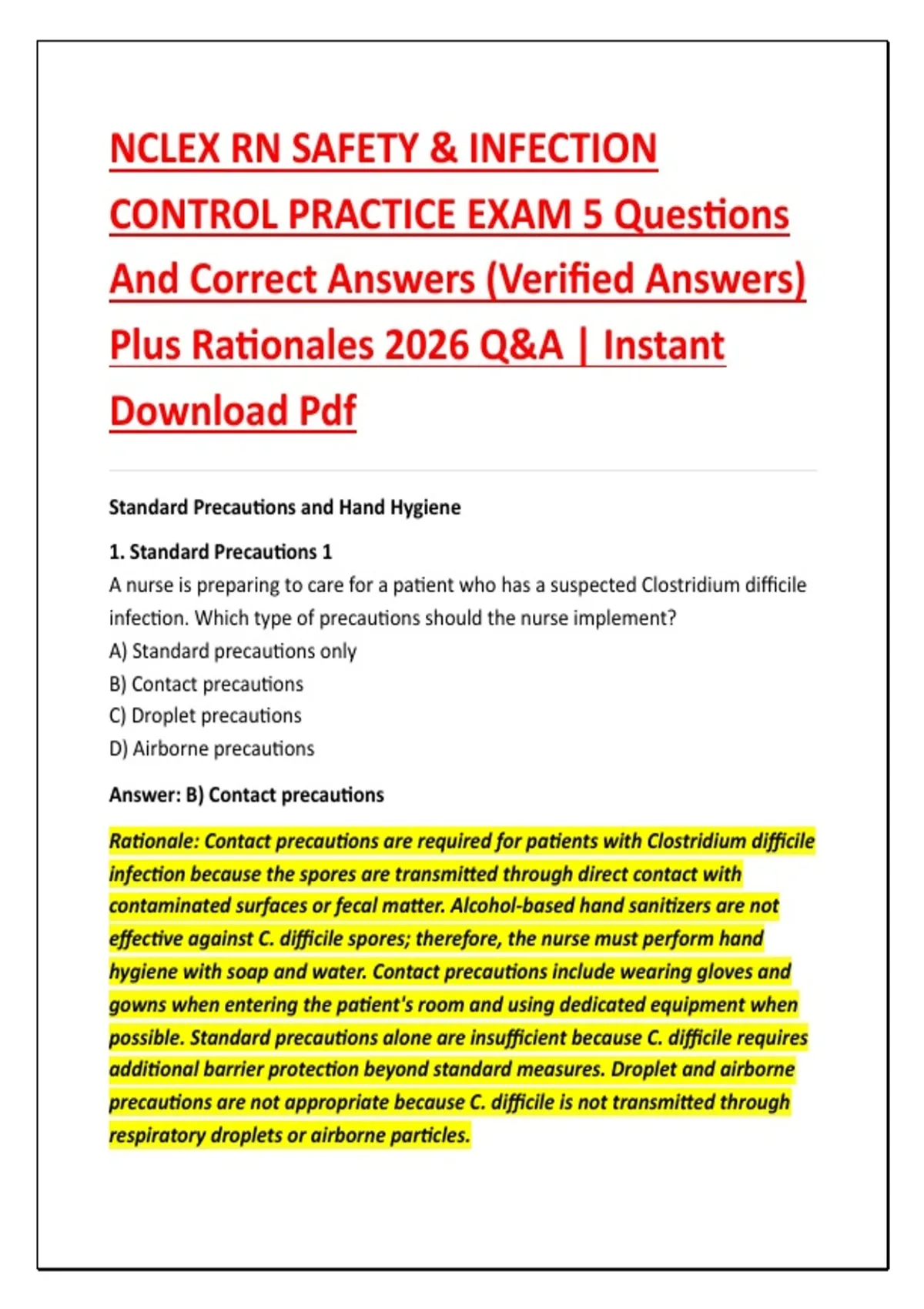 NCLEX RN SAFETY & INFECTION CONTROL PRACTICE EXAM 5 Questions And Correct Answers (Verified Answers) Plus Rationales 2026 Q&A | Instant Download Pdf

Standard Precautions and Hand Hygiene

1. Standard Precautions 1
A nurse is preparing to care for a patient who has a suspected Clostridium difficile infection. Which type of precautions should the nurse implement?
A) Standard precautions only
B) Contact precautions
C) Droplet precautions
D) Airborne precautions

Answer: B) Contact precautions

Rationale: Contact precautions are required for patients with Clostridium difficile infection because the spores are transmitted through direct contact with contaminated surfaces or fecal matter. Alcohol-based hand sanitizers are not effective against C. difficile spores; therefore, the nurse must perform hand hygiene with soap and water. Contact precautions include wearing gloves and gowns when entering the patient's room and using dedicated equipment when possible. Standard precautions alone are insufficient because C. difficile requires additional barrier protection beyond standard measures. Droplet and airborne precautions are not appropriate because C. difficile is not transmitted through respiratory droplets or airborne particles.